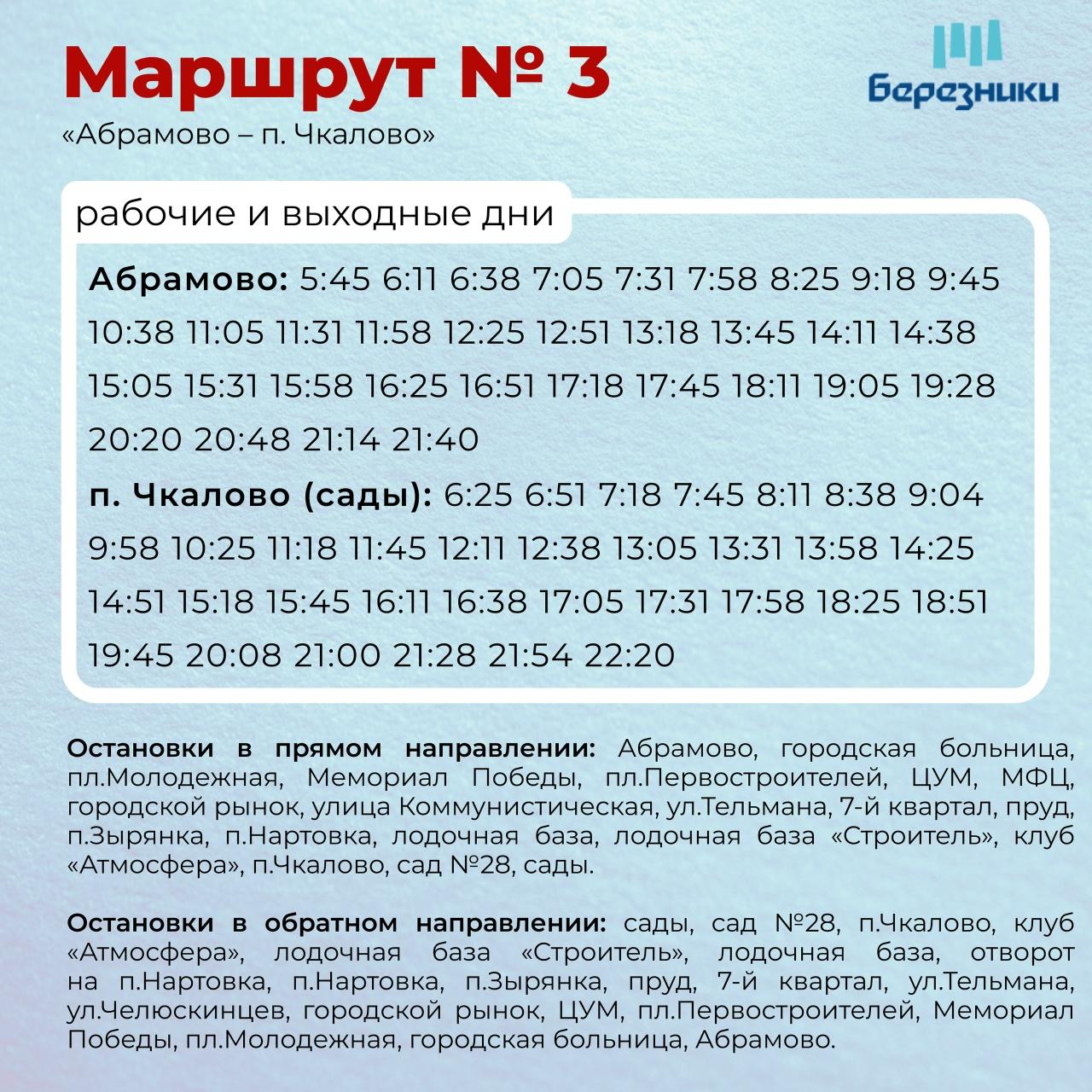 Маршрут № 3

«Абрамово – п. Чкалово»

Березники

рабочие и выходные дни

Абрамово: 5:45 6:11 6:38 7:05 7:31 7:58 8:25 9:18 9:45 10:38 11:05 11:31 11:58 12:25 12:51 13:18 13:45 14:11 14:38 15:05 15:31 15:58 16:25 16:51 17:18 17:45 18:11 19:05 19:28 20:20 20:48 21:14 21:40

п. Чкалово (сады): 6:25 6:51 7:18 7:45 8:11 8:38 9:04 9:58 10:25 11:18 11:45 12:11 12:38 13:05 13:31 13:58 14:25 14:51 15:18 15:45 16:11 16:38 17:05 17:31 17:58 18:25 18:51 19:45 20:08 21:00 21:28 21:54 22:20

Остановки в прямом направлении: Абрамово, городская больница, пл.Молодежная, Мемориал Победы, пл.Первостроителей, ЦУМ, МФЦ, городской рынок, улица Коммунистическая, ул.Тельмана, 7-й квартал, пруд, п.Зырянка, п.Нартовка, лодочная база, лодочная база «Строитель», клуб «Атмосфера», п.Чкалово, сад №28, сады.

Остановки в обратном направлении: сады, сад №28, п.Чкалово, клуб «Атмосфера», лодочная база «Строитель», лодочная база, отворот на п.Нартовка, п.Нартовка, п.Зырянка, пруд, 7-й квартал, ул.Тельмана, ул.Челюскинцев, городской рынок, ЦУМ, пл.Первостроителей, Мемориал Победы, пл.Молодежная, городская больница, Абрамово.